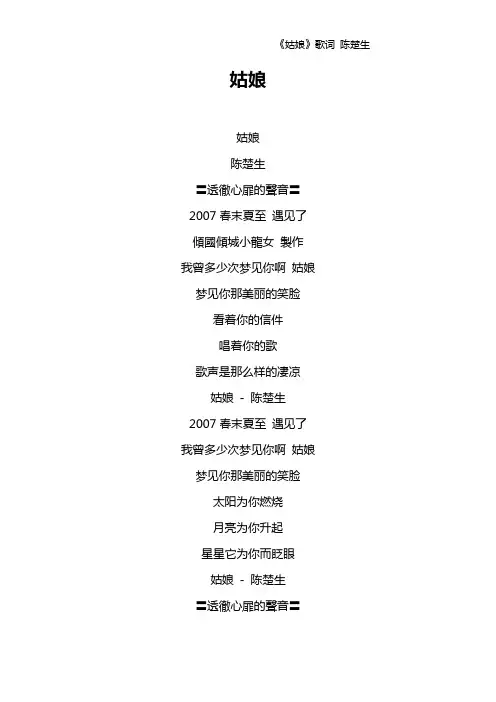 《姑娘》歌词 陈楚生

姑娘

姑娘

陈楚生

〓透徹心扉的聲音〓

2007春末夏至 遇见了

傾國傾城小龍女 製作

我曾多少次梦见你啊 姑娘

梦见你那美丽的笑脸

看着你的信件

唱着你的歌

歌声是那么样的凄凉

姑娘 - 陈楚生

2007春末夏至 遇见了

我曾多少次梦见你啊 姑娘

梦见你那美丽的笑脸

太阳为你燃烧

月亮为你升起

星星它为你而眨眼

姑娘 - 陈楚生

〓透徹心扉的聲音〓